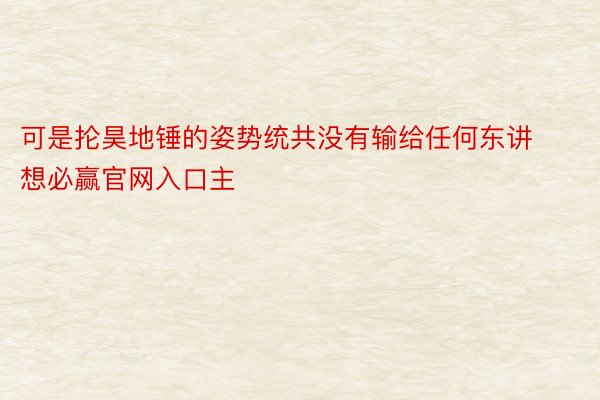 可是抡昊地锤的姿势统共没有输给任何东讲想必赢官网入口主